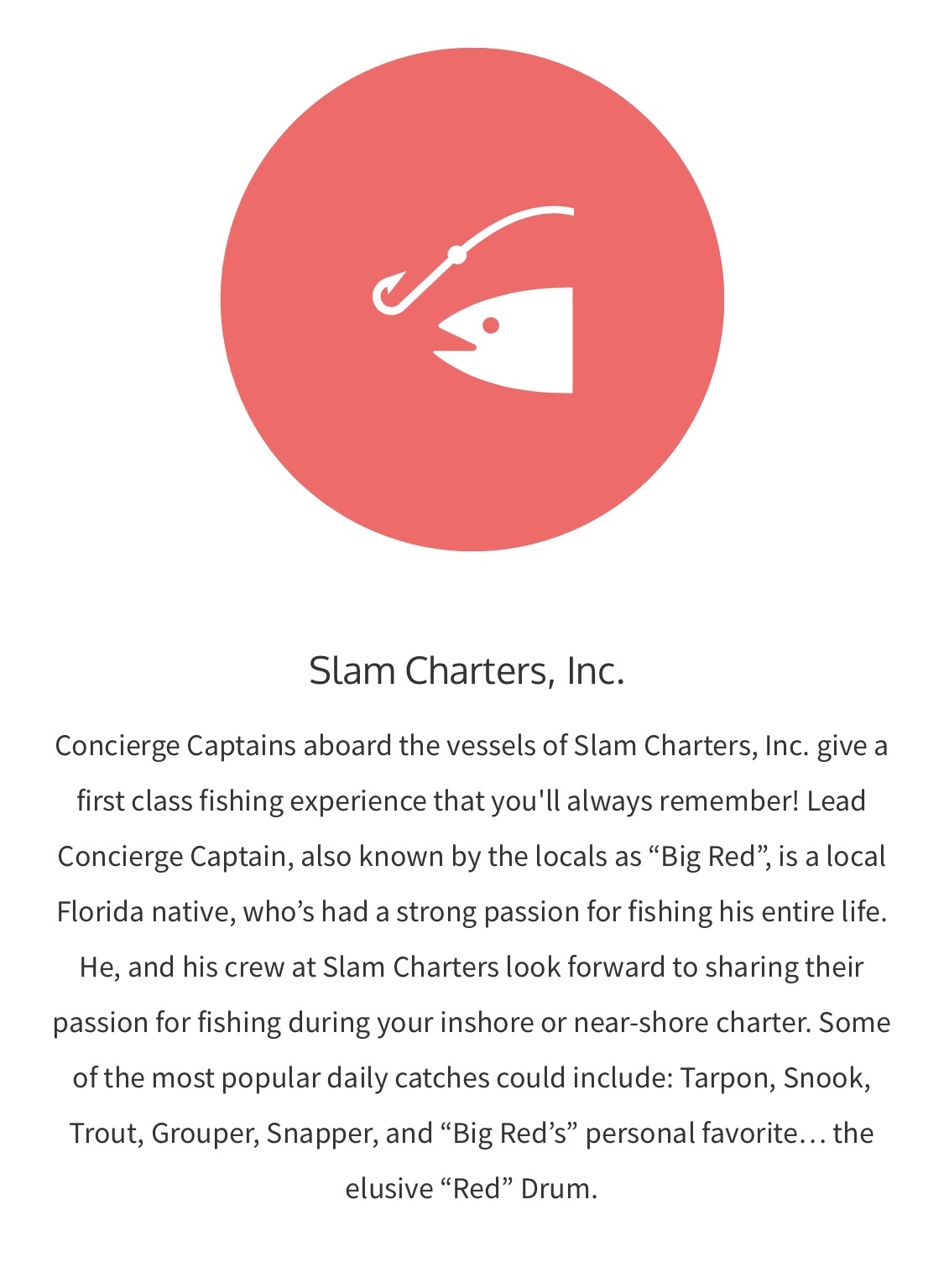 Slam Charters, Inc.

Concierge Captains aboard the vessels of Slam Charters, Inc. give a first class fishing experience that you'll always remember! Lead Concierge Captain, also known by the locals as “Big Red”, is a local Florida native, who’s had a strong passion for fishing his entire life. He, and his crew at Slam Charters look forward to sharing their passion for fishing during your inshore or near-shore charter. Some of the most popular daily catches could include: Tarpon, Snook, Trout, Grouper, Snapper, and “Big Red’s” personal favorite… the elusive “Red” Drum.